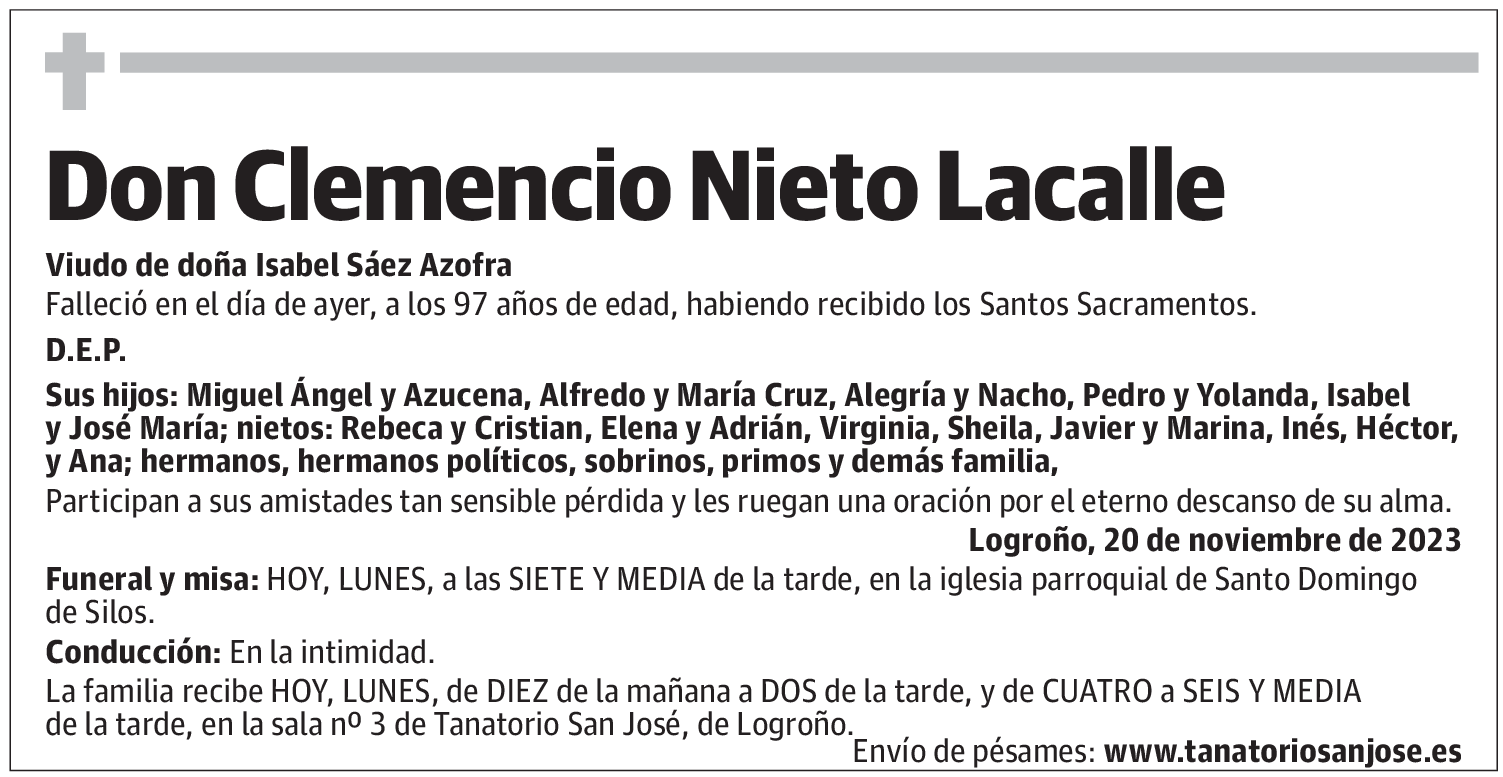 Don Clemencio Nieto Lacalle

Viudo de doña Isabel Sáez Azofra
Falleció en el día de ayer, a los 97 años de edad, habiendo recibido los Santos Sacramentos.

D.E.P.

Sus hijos: Miguel Ángel y Azucena, Alfredo y María Cruz, Alegría y Nacho, Pedro y Yolanda, Isabel y José María; nietos: Rebeca y Cristian, Elena y Adrián, Virginia, Sheila, Javier y Marina, Inés, Héctor, y Ana; hermanos, hermanos políticos, sobrinos, primos y demás familia,
Participan a sus amistades tan sensible pérdida y les ruegan una oración por el eterno descanso de su alma.

Logroño, 20 de noviembre de 2023

Funeral y misa: HOY, LUNES, a las SIETE Y MEDIA de la tarde, en la iglesia parroquial de Santo Domingo de Silos.

Conducción: En la intimidad.

La familia recibe HOY, LUNES, de DIEZ de la mañana a DOS de la tarde, y de CUATRO a SEIS Y MEDIA de la tarde, en la sala nº 3 de Tanatorio San José, de Logroño.

Envío de pésames: www.tanatoriosanjose.es